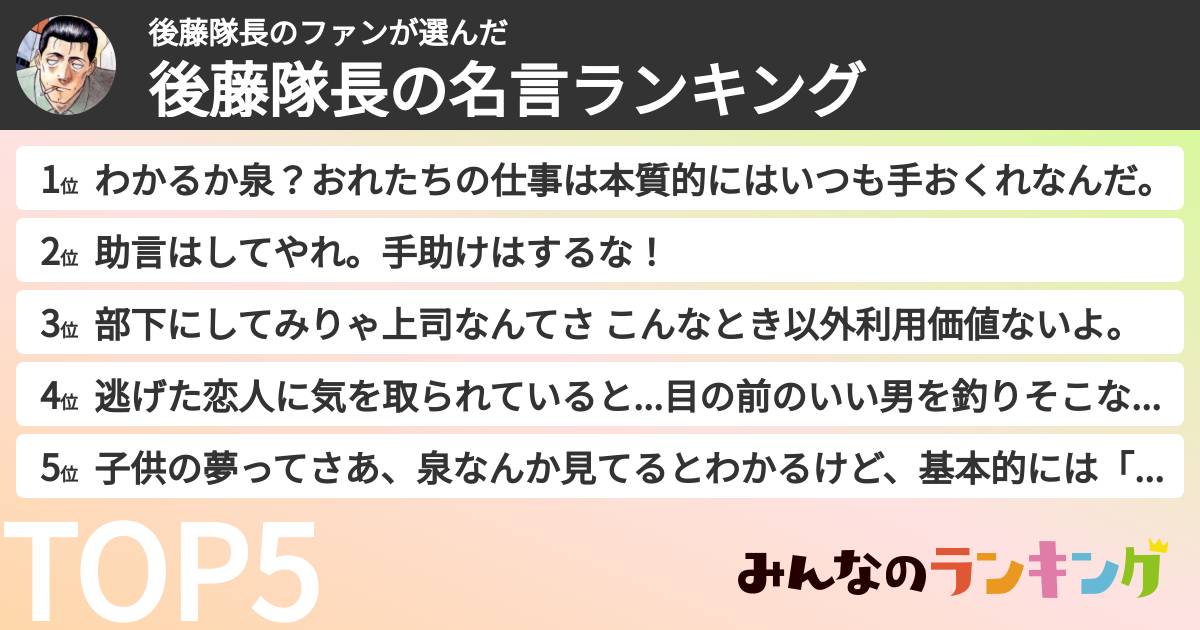 後藤隊長のファンが選んだ
後藤隊長の名言ランキング

1位 わかるか泉？おれたちの仕事は本質的にはいつも手おくれなんだ。
2位 助言はしてやれ。手助けはするな！
3位 部下にしてみりゃ上司なんてさ こんなとき以外利用価値ないよ。
4位 逃げた恋人に気を取られていると…目の前のいい男を釣りそこな…
5位 子供の夢ってさあ、泉なんか見てるとわかるけど、基本的には「…

TOP5

みんなのランキング